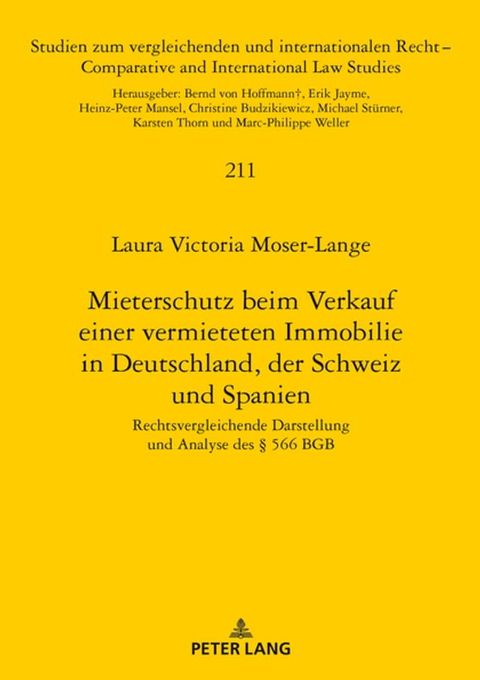 Studien zum vergleichenden und internationalen Recht – Comparative and International Law Studies

Herausgeber: Bernd von Hoffmann†, Erik Jayme, Heinz-Peter Mansel, Christine Budzikiewicz, Michael Stürner, Karsten Thorn und Marc-Philippe Weller

211

Laura Victoria Moser-Lange

Mieterschutz beim Verkauf einer vermieteten Immobilie in Deutschland, der Schweiz und Spanien

Rechtsvergleichende Darstellung und Analyse des § 566 BGB

PETER LANG